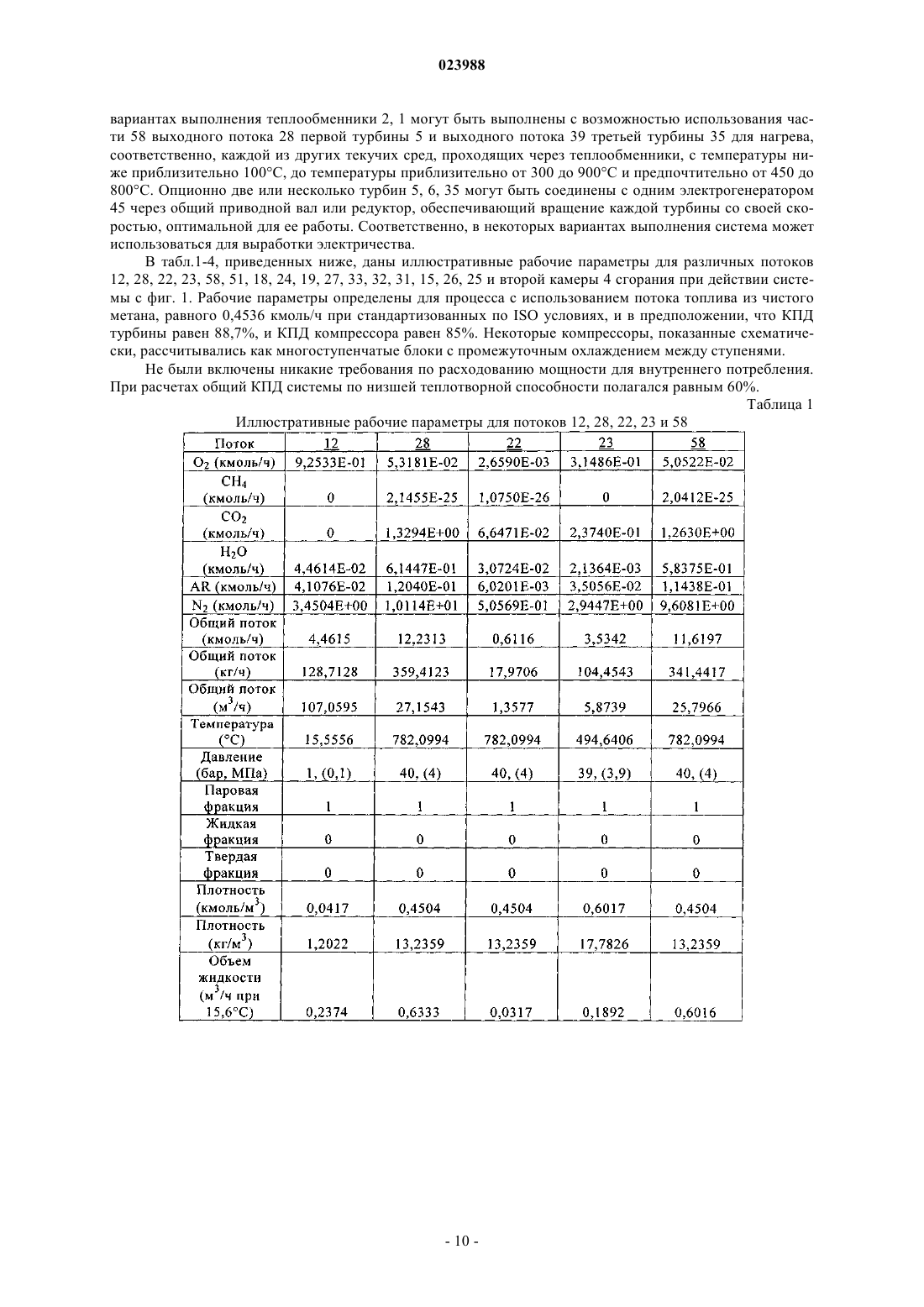 023988

вариантах выполнения теплообменники 2, 1 могут быть выполнены с возможностью использования части 58 выходного потока 28 первой турбины 5 и выходного потока 39 третьей турбины 35 для нагрева, соответственно, каждой из других текучих сред, проходящих через теплообменники, с температуры ниже приблизительно 100°C, до температуры приблизительно от 300 до 900°C и предпочтительно от 450 до 800°C. Опционно две или несколько турбин 5, 6, 35 могут быть соединены с одним электрогенератором 45 через общий приводной вал или редуктор, обеспечивающий вращение каждой турбины со своей скоростью, оптимальной для ее работы. Соответственно, в некоторых вариантах выполнения система может использоваться для выработки электричества.

В табл.1-4, приведенных ниже, даны иллюстративные рабочие параметры для различных потоков 12, 28, 22, 23, 58, 51, 18, 24, 19, 27, 33, 32, 31, 15, 26, 25 и второй камеры 4 сгорания при действии системы с фиг. 1. Рабочие параметры определены для процесса с использованием потока топлива из чистого метана, равного 0,4536 кмоль/ч при стандартизованных по ISO условиях, и в предположении, что КПД турбины равен 88,7%, и КПД компрессора равен 85%. Некоторые компрессоры, показанные схематически, рассчитывались как многоступенчатые блоки с промежуточным охлаждением между ступенями.

Не были включены никакие требования по расходованию мощности для внутреннего потребления. При расчетах общий КПД системы по низшей теплотворной способности полагался равным 60%.

Таблица 1

Иллюстративные рабочие параметры для потоков 12, 28, 22, 23 и 58

| Поток | 12 | 28 | 22 | 23 | 58 |
|---|---|---|---|---|---|
| $O_2$ (кмоль/ч) | 9,2533E-01 | 5,3181E-02 | 2,6590E-03 | 3,1486E-01 | 5,0522E-02 |
| $CH_4$ (кмоль/ч) | 0 | 2,1455E-25 | 1,0750E-26 | 0 | 2,0412E-25 |
| $CO_2$ (кмоль/ч) | 0 | 1,3294E+00 | 6,6471E-02 | 2,3740E-01 | 1,2630E+00 |
| $H_2O$ (кмоль/ч) | 4,4614E-02 | 6,1447E-01 | 3,0724E-02 | 2,1364E-03 | 5,8375E-01 |
| AR (кмоль/ч) | 4,1076E-02 | 1,2040E-01 | 6,0201E-03 | 3,5056E-02 | 1,1438E-01 |
| $N_2$ (кмоль/ч) | 3,4504E+00 | 1,0114E+01 | 5,0569E-01 | 2,9447E+00 | 9,6081E+00 |
| Общий поток (кмоль/ч) | 4,4615 | 12,2313 | 0,6116 | 3,5342 | 11,6197 |
| Общий поток (кг/ч) | 128,7128 | 359,4123 | 17,9706 | 104,4543 | 341,4417 |
| Общий поток ($м^3$/ч) | 107,0595 | 27,1543 | 1,3577 | 5,8739 | 25,7966 |
| Температура (°C) | 15,5556 | 782,0994 | 782,0994 | 494,6406 | 782,0994 |
| Давление (бар, МПа) | 1, (0,1) | 40, (4) | 40, (4) | 39, (3,9) | 40, (4) |
| Паровая фракция | 1 | 1 | 1 | 1 | 1 |
| Жидкая фракция | 0 | 0 | 0 | 0 | 0 |
| Твердая фракция | 0 | 0 | 0 | 0 | 0 |
| Плотность (кмоль/$м^3$) | 0,0417 | 0,4504 | 0,4504 | 0,6017 | 0,4504 |
| Плотность (кг/$м^3$) | 1,2022 | 13,2359 | 13,2359 | 17,7826 | 13,2359 |
| Объем жидкости ($м^3$/ч при 15,6°C) | 0,2374 | 0,6333 | 0,0317 | 0,1892 | 0,6016 |

- 10 -